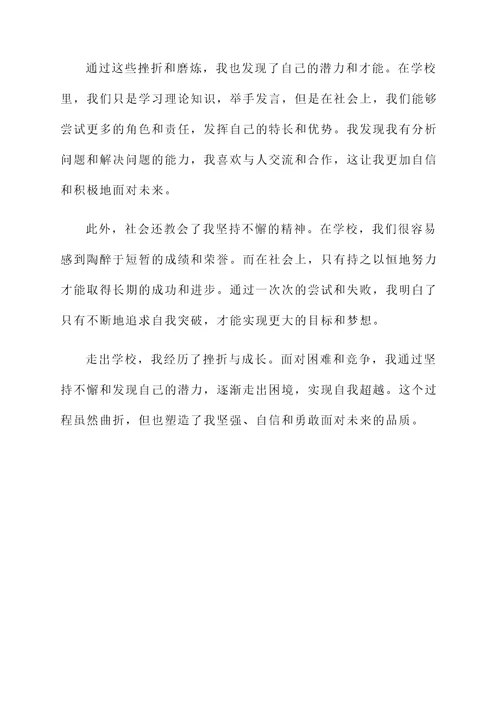 通过这些挫折和磨炼，我也发现了自己的潜力和才能。在学校里，我们只是学习理论知识，举手发言，但是在社会上，我们能够尝试更多的角色和责任，发挥自己的特长和优势。我发现我有分析问题和解决问题的能力，我喜欢与人交流和合作，这让我更加自信和积极地面对未来。

此外，社会还教会了我坚持不懈的精神。在学校，我们很容易感到陶醉于短暂的成绩和荣誉。而在社会上，只有持之以恒地努力才能取得长期的成功和进步。通过一次次的尝试和失败，我明白了只有不断地追求自我突破，才能实现更大的目标和梦想。

走出学校，我经历了挫折与成长。面对困难和竞争，我通过坚持不懈和发现自己的潜力，逐渐走出困境，实现自我超越。这个过程虽然曲折，但也塑造了我坚强、自信和勇敢面对未来的品质。